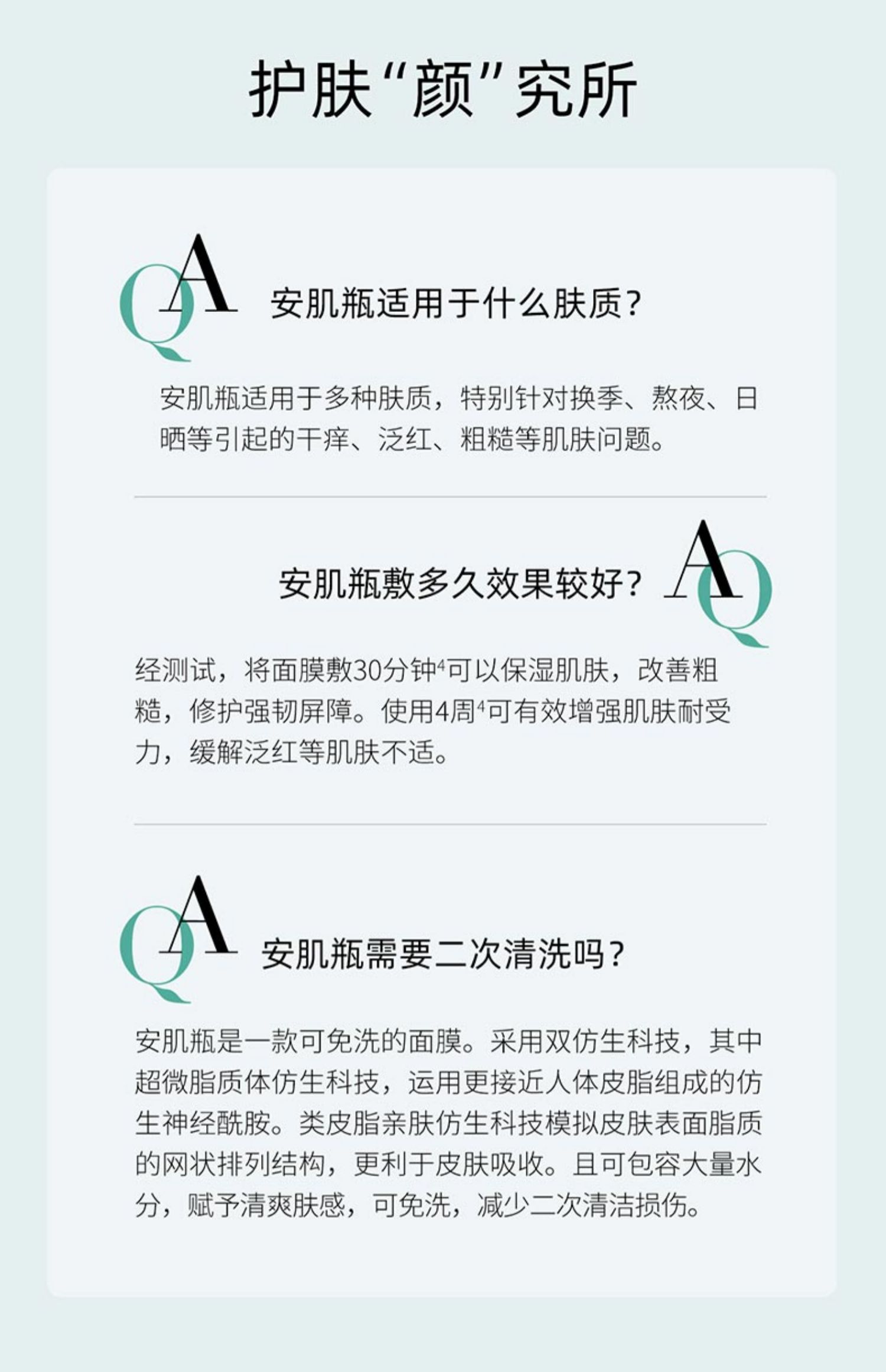 护肤“颜”究所

QA

安肌瓶适用于什么肤质？

安肌瓶适用于多种肤质，特别针对换季、熬夜、日晒等引起的干痒、泛红、粗糙等肌肤问题。

安肌瓶敷多久效果较好？

AQ

经测试，将面膜敷30分钟$^{4}$可以保湿肌肤，改善粗糙，修护强韧屏障。使用4周$^{4}$可有效增强肌肤耐受力，缓解泛红等肌肤不适。

QA

安肌瓶需要二次清洗吗？

安肌瓶是一款可免洗的面膜。采用双仿生科技，其中超微脂质体仿生科技，运用更接近人体皮脂组成的仿生神经酰胺。类皮脂亲肤仿生科技模拟皮肤表面脂质的网状排列结构，更利于皮肤吸收。且可包容大量水分，赋予清爽肤感，可免洗，减少二次清洁损伤。